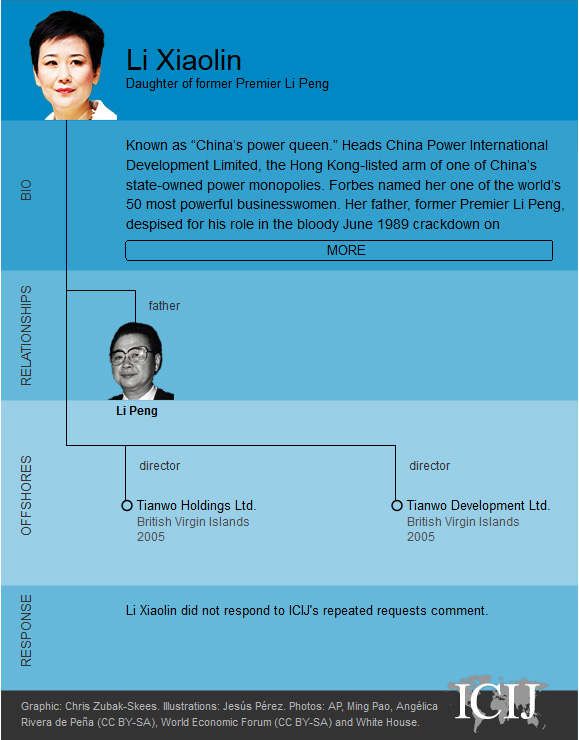 Li Xiaolin
Daughter of former Premier Li Peng

BIO

Known as “China’s power queen.” Heads China Power International Development Limited, the Hong Kong-listed arm of one of China’s state-owned power monopolies. Forbes named her one of the world’s 50 most powerful businesswomen. Her father, former Premier Li Peng, despised for his role in the bloody June 1989 crackdown on

MORE

RELATIONSHIPS

father

Li Peng

OFFSHORES

director

Tianwo Holdings Ltd.
British Virgin Islands
2005

director

Tianwo Development Ltd.
British Virgin Islands
2005

RESPONSE

Li Xiaolin did not respond to ICIJ’s repeated requests comment.

Graphic: Chris Zubak-Skees. Illustrations: Jesús Pérez. Photos: AP, Ming Pao, Angélica Rivera de Peña (CC BY-SA), World Economic Forum (CC BY-SA) and White House.

ICIJ